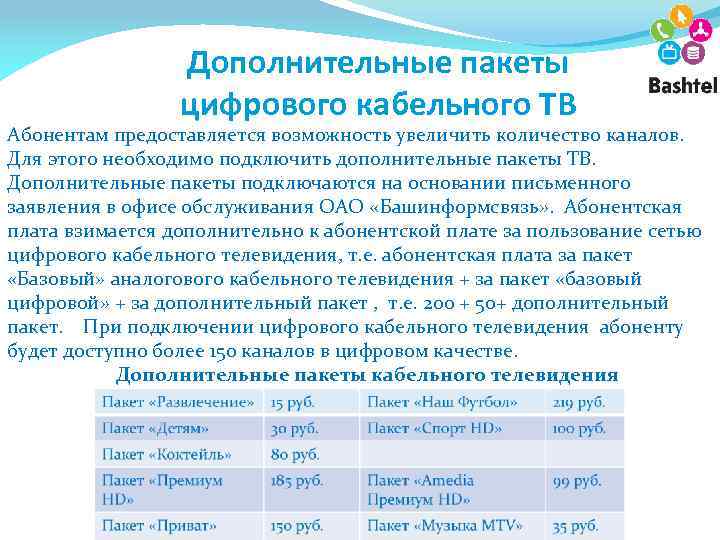 Bashtel

Дополнительные пакеты цифрового кабельного ТВ

Абонентам предоставляется возможность увеличить количество каналов. Для этого необходимо подключить дополнительные пакеты ТВ. Дополнительные пакеты подключаются на основании письменного заявления в офисе обслуживания ОАО «Башинформсвязь». Абонентская плата взимается дополнительно к абонентской плате за пользование сетью цифрового кабельного телевидения, т.е. абонентская плата за пакет «Базовый» аналогового кабельного телевидения + за пакет «базовый цифровой» + за дополнительный пакет , т.е. 200 + 50+ дополнительный пакет. При подключении цифрового кабельного телевидения абоненту будет доступно более 150 каналов в цифровом качестве.

Дополнительные пакеты кабельного телевидения

| Пакет «Развлечение» | 15 руб. | Пакет «Наш Футбол» | 219 руб. |
|---|---|---|---|
| Пакет «Детям» | 30 руб. | Пакет «Спорт HD» | 100 руб. |
| Пакет «Коктейль» | 80 руб. | | |
| Пакет «Премиум HD» | 185 руб. | Пакет «Amedia Премиум HD» | 99 руб. |
| Пакет «Приват» | 150 руб. | Пакет «Музыка MTV» | 35 руб. |